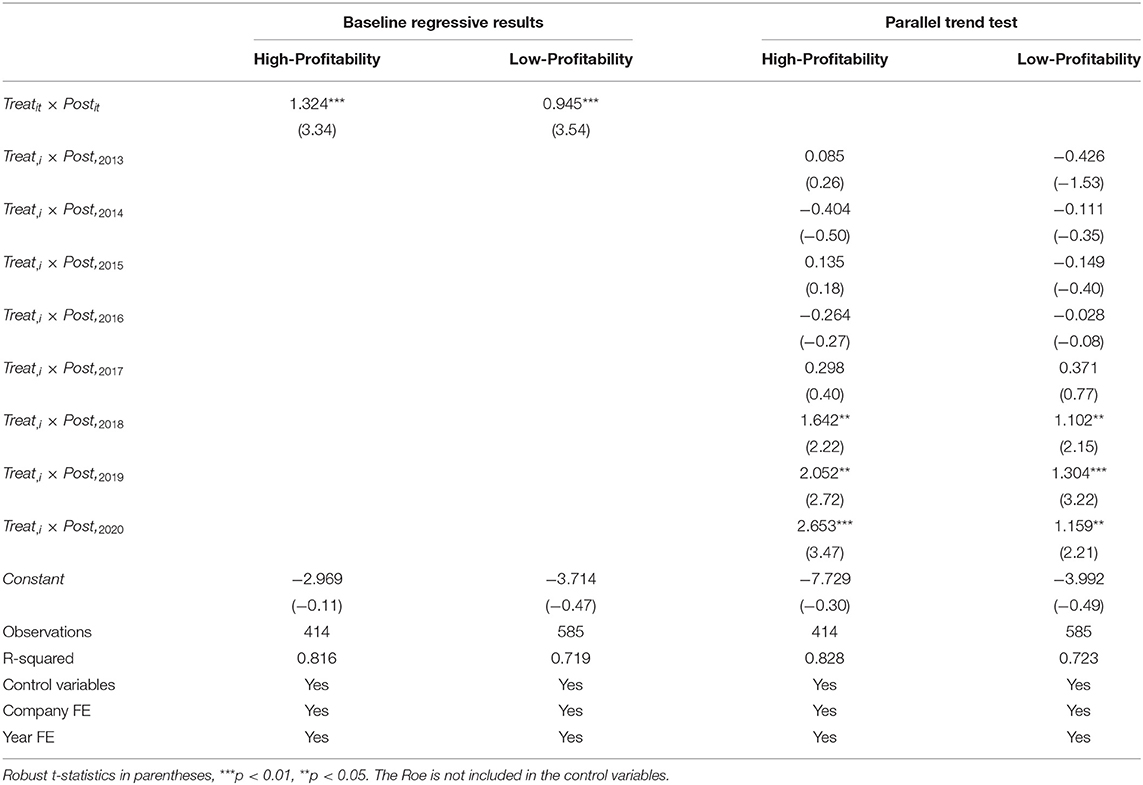 |  | Baseline regressive results |  | Parallel trend test |  |
|---|---|---|---|---|
|  | High-Profitability | Low-Profitability | High-Profitability | Low-Profitability |
| $Treat_{it} \times Post_{it}$ | 1.324*** | 0.945*** |  |  |
|  | (3.34) | (3.54) |  |  |
| $Treat_{,i} \times Post_{,2013}$ |  |  | 0.085 | −0.426 |
|  |  |  | (0.26) | (−1.53) |
| $Treat_{,i} \times Post_{,2014}$ |  |  | −0.404 | −0.111 |
|  |  |  | (−0.50) | (−0.35) |
| $Treat_{,i} \times Post_{,2015}$ |  |  | 0.135 | −0.149 |
|  |  |  | (0.18) | (−0.40) |
| $Treat_{,i} \times Post_{,2016}$ |  |  | −0.264 | −0.028 |
|  |  |  | (−0.27) | (−0.08) |
| $Treat_{,i} \times Post_{,2017}$ |  |  | 0.298 | 0.371 |
|  |  |  | (0.40) | (0.77) |
| $Treat_{,i} \times Post_{,2018}$ |  |  | 1.642** | 1.102** |
|  |  |  | (2.22) | (2.15) |
| $Treat_{,i} \times Post_{,2019}$ |  |  | 2.052** | 1.304*** |
|  |  |  | (2.72) | (3.22) |
| $Treat_{,i} \times Post_{,2020}$ |  |  | 2.653*** | 1.159** |
|  |  |  | (3.47) | (2.21) |
| Constant | −2.969 | −3.714 | −7.729 | −3.992 |
|  | (−0.11) | (−0.47) | (−0.30) | (−0.49) |
| Observations | 414 | 585 | 414 | 585 |
| R-squared | 0.816 | 0.719 | 0.828 | 0.723 |
| Control variables | Yes | Yes | Yes | Yes |
| Company FE | Yes | Yes | Yes | Yes |
| Year FE | Yes | Yes | Yes | Yes |

Robust t-statistics in parentheses, ***p < 0.01, **p < 0.05. The Roe is not included in the control variables.